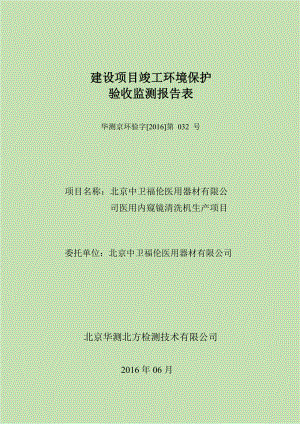 建设项目竣工环境保护
验收监测报告表

华测京环验字[2016]第 032 号

项目名称：北京中卫福伦医用器材有限公司医用内窥镜清洗机生产项目

委托单位：北京中卫福伦医用器材有限公司

北京华测北方检测技术有限公司

2016 年 06 月